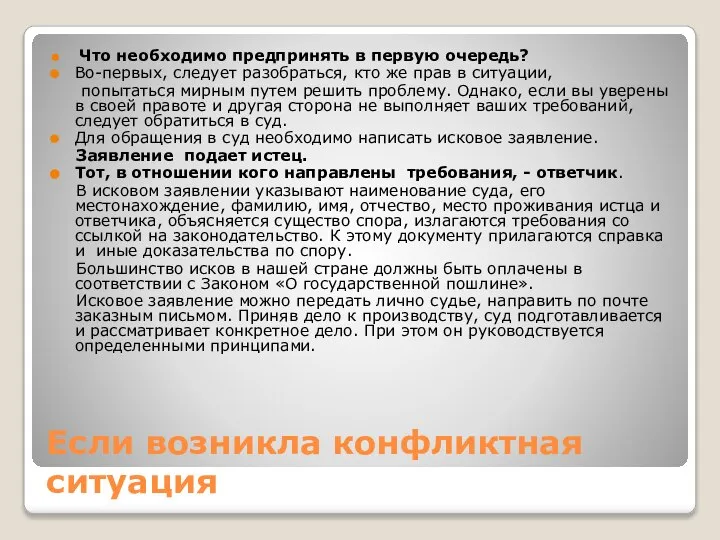 Что необходимо предпринять в первую очередь?

Во-первых, следует разобраться, кто же прав в ситуации, попытаться мирным путем решить проблему. Однако, если вы уверены в своей правоте и другая сторона не выполняет ваших требований, следует обратиться в суд.

Для обращения в суд необходимо написать исковое заявление. Заявление подает истец.

Тот, в отношении кого направлены требования, - ответчик.

В исковом заявлении указывают наименование суда, его местонахождение, фамилию, имя, отчество, место проживания истца и ответчика, объясняется существо спора, излагаются требования со ссылкой на законодательство. К этому документу прилагаются справка и иные доказательства по спору.

Большинство исков в нашей стране должны быть оплачены в соответствии с Законом «О государственной пошлине».

Исковое заявление можно передать лично судье, направить по почте заказным письмом. Приняв дело к производству, суд подготавливается и рассматривает конкретное дело. При этом он руководствуется определенными принципами.

Если возникла конфликтная ситуация